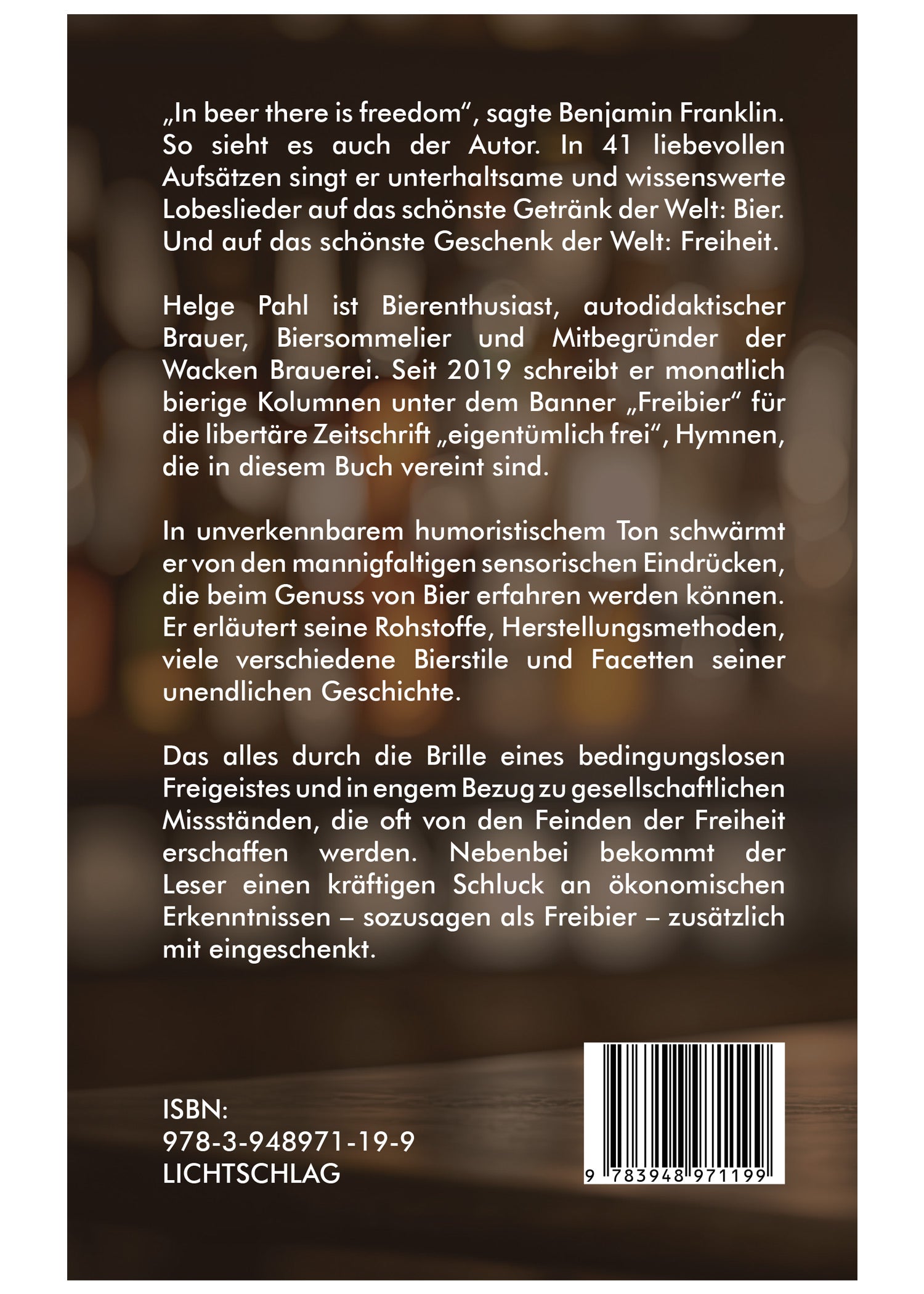 „In beer there is freedom“, sagte Benjamin Franklin. So sieht es auch der Autor. In 41 liebevollen Aufsätzen singt er unterhaltsame und wissenswerte Lobeslieder auf das schönste Getränk der Welt: Bier. Und auf das schönste Geschenk der Welt: Freiheit.

Helge Pahl ist Bierenthusiast, autodidaktischer Brauer, Biersommelier und Mitbegründer der Wacken Brauerei. Seit 2019 schreibt er monatlich bierige Kolumnen unter dem Banner „Freibier“ für die libertäre Zeitschrift „eigentümlich frei“, Hymnen, die in diesem Buch vereint sind.

In unverkennbarem humoristischem Ton schwärmt er von den mannigfaltigen sensorischen Eindrücken, die beim Genuss von Bier erfahren werden können. Er erläutert seine Rohstoffe, Herstellungsmethoden, viele verschiedene Bierstile und Facetten seiner unendlichen Geschichte.

Das alles durch die Brille eines bedingungslosen Freigeistes und in engem Bezug zu gesellschaftlichen Missständen, die oft von den Feinden der Freiheit erschaffen werden. Nebenbei bekommt der Leser einen kräftigen Schluck an ökonomischen Erkenntnissen – sozusagen als Freibier – zusätzlich mit eingeschenkt.

ISBN:
978-3-948971-19-9
LICHTSCHLAG

9 783948 971199